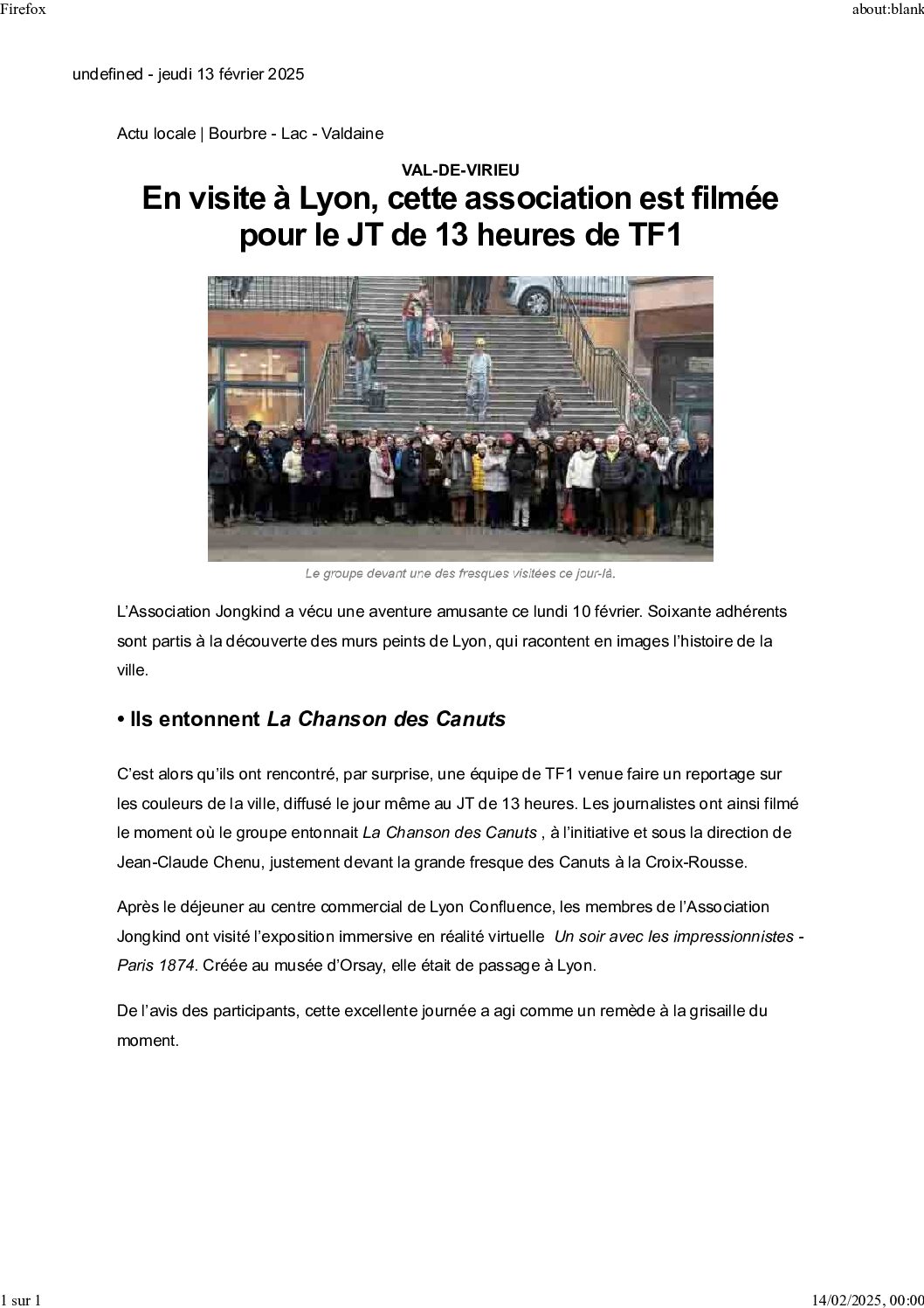 Firefox

about:blank

undefined - jeudi 13 février 2025

Actu locale | Bourbre - Lac - Valdaine

VAL-DE-VIRIEU

En visite à Lyon, cette association est filmée pour le JT de 13 heures de TF1

Le groupe devant une des fresques visitées ce jour-là.

L'Association Jongkind a vécu une aventure amusante ce lundi 10 février. Soixante adhérents sont partis à la découverte des murs peints de Lyon, qui racontent en images l'histoire de la ville.

• Ils entonnent La Chanson des Canuts

C'est alors qu'ils ont rencontré, par surprise, une équipe de TF1 venue faire un reportage sur les couleurs de la ville, diffusé le jour même au JT de 13 heures. Les journalistes ont ainsi filmé le moment où le groupe entonnait La Chanson des Canuts , à l'initiative et sous la direction de Jean-Claude Chenu, justement devant la grande fresque des Canuts à la Croix-Rousse.

Après le déjeuner au centre commercial de Lyon Confluence, les membres de l'Association Jongkind ont visité l'exposition immersive en réalité virtuelle Un soir avec les impressionnistes - Paris 1874. Créée au musée d'Orsay, elle était de passage à Lyon.

De l'avis des participants, cette excellente journée a agi comme un remède à la grisaille du moment.

1 sur 1

14/02/2025, 00:00